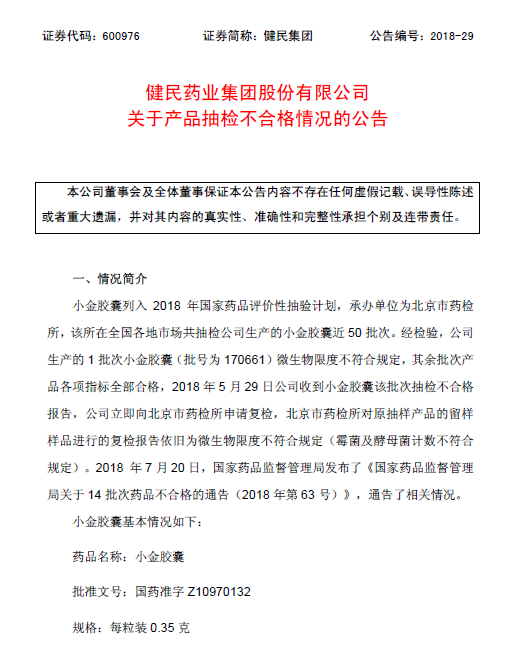 证券代码：600976　　证券简称：健民集团　　公告编号：2018-29

健民药业集团股份有限公司
关于产品抽检不合格情况的公告

本公司董事会及全体董事保证本公告内容不存在任何虚假记载、误导性陈述或者重大遗漏，并对其内容的真实性、准确性和完整性承担个别及连带责任。

一、情况简介

小金胶囊列入 2018 年国家药品评价性抽验计划，承办单位为北京市药检所，该所在全国各地市场共抽检公司生产的小金胶囊近 50 批次。经检验，公司生产的 1 批次小金胶囊（批号为 170661）微生物限度不符合规定，其余批次产品各项指标全部合格，2018 年 5 月 29 日公司收到小金胶囊该批次抽检不合格报告，公司立即向北京市药检所申请复检，北京市药检所对原抽样产品的留样样品进行的复检报告依旧为微生物限度不符合规定（霉菌及酵母菌计数不符合规定）。2018 年 7 月 20 日，国家药品监督管理局发布了《国家药品监督管理局关于 14 批次药品不合格的通告（2018 年第 63 号）》，通告了相关情况。

小金胶囊基本情况如下：

药品名称：小金胶囊

批准文号：国药准字 Z10970132

规格：每粒装 0.35 克